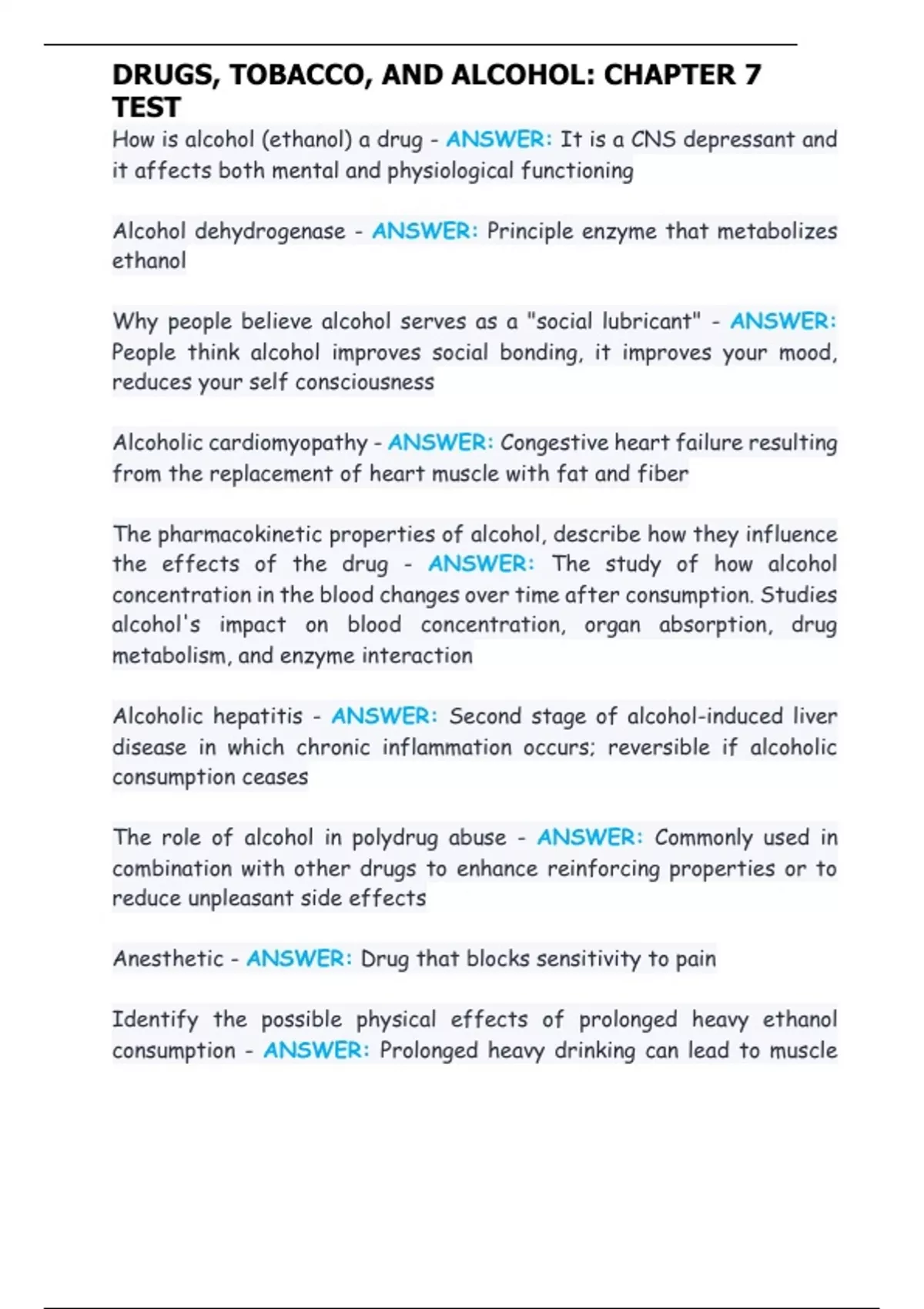 DRUGS, TOBACCO, AND ALCOHOL: CHAPTER 7 TEST

How is alcohol (ethanol) a drug - ANSWER: It is a CNS depressant and it affects both mental and physiological functioning

Alcohol dehydrogenase - ANSWER: Principle enzyme that metabolizes ethanol

Why people believe alcohol serves as a "social lubricant" - ANSWER: People think alcohol improves social bonding, it improves your mood, reduces your self consciousness

Alcoholic cardiomyopathy - ANSWER: Congestive heart failure resulting from the replacement of heart muscle with fat and fiber

The pharmacokinetic properties of alcohol, describe how they influence the effects of the drug - ANSWER: The study of how alcohol concentration in the blood changes over time after consumption. Studies alcohol's impact on blood concentration, organ absorption, drug metabolism, and enzyme interaction

Alcoholic hepatitis - ANSWER: Second stage of alcohol-induced liver disease in which chronic inflammation occurs; reversible if alcoholic consumption ceases

The role of alcohol in polydrug abuse - ANSWER: Commonly used in combination with other drugs to enhance reinforcing properties or to reduce unpleasant side effects

Anesthetic - ANSWER: Drug that blocks sensitivity to pain

Identify the possible physical effects of prolonged heavy ethanol consumption - ANSWER: Prolonged heavy drinking can lead to muscle